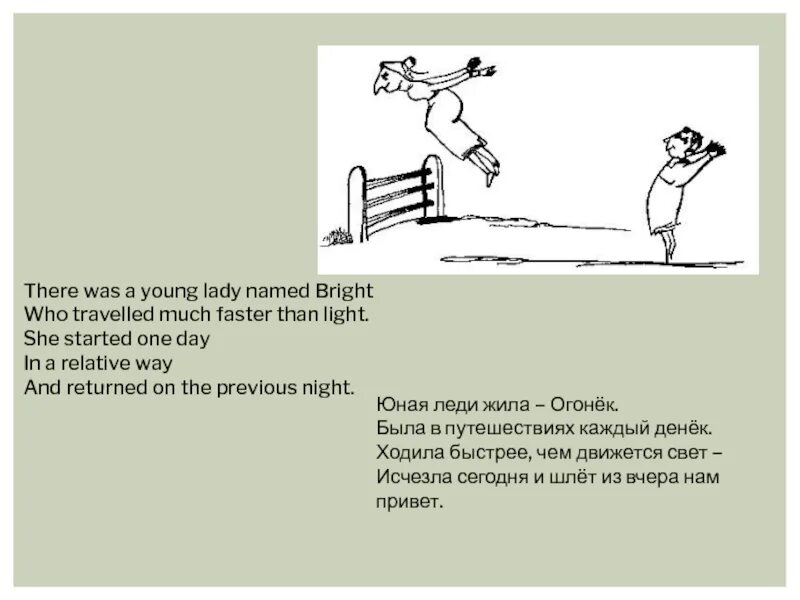 There was a young lady named Bright
Who travelled much faster than light.
She started one day
In a relative way
And returned on the previous night.

Юная леди жила – Огонёк.
Была в путешествиях каждый денёк.
Ходила быстрее, чем движется свет –
Исчезла сегодня и шлёт из вчера нам привет.